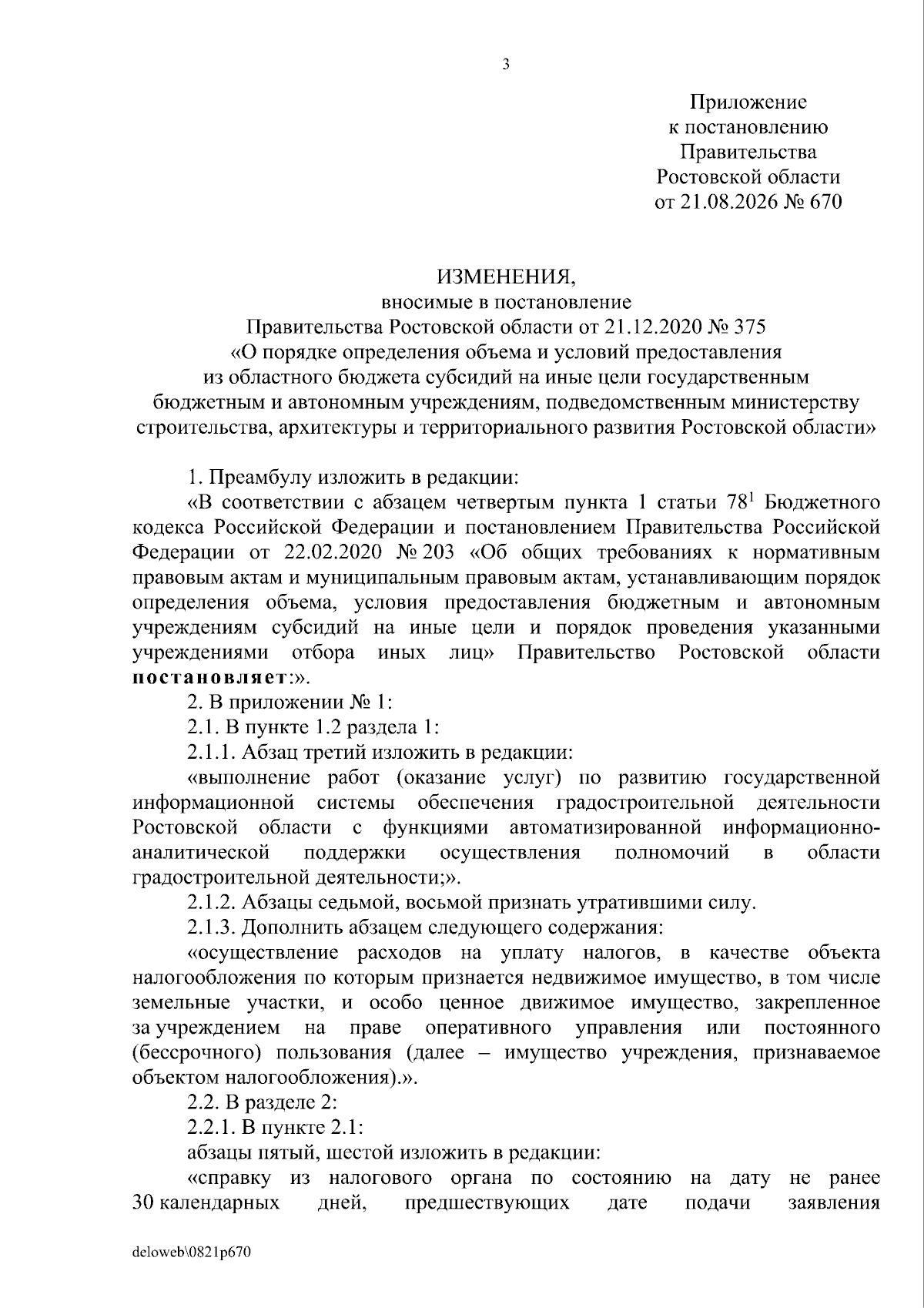 3

Приложение
к постановлению
Правительства
Ростовской области
от 21.08.2026 № 670

ИЗМЕНЕНИЯ,
вносимые в постановление
Правительства Ростовской области от 21.12.2020 № 375
«О порядке определения объема и условий предоставления
из областного бюджета субсидий на иные цели государственным
бюджетным и автономным учреждениям, подведомственным министерству
строительства, архитектуры и территориального развития Ростовской области»

1. Преамбулу изложить в редакции:

«В соответствии с абзацем четвертым пункта 1 статьи $78^1$ Бюджетного кодекса Российской Федерации и постановлением Правительства Российской Федерации от 22.02.2020 № 203 «Об общих требованиях к нормативным правовым актам и муниципальным правовым актам, устанавливающим порядок определения объема, условия предоставления бюджетным и автономным учреждениям субсидий на иные цели и порядок проведения указанными учреждениями отбора иных лиц» Правительство Ростовской области постановляет:».

2. В приложении № 1:

2.1. В пункте 1.2 раздела 1:

2.1.1. Абзац третий изложить в редакции:

«выполнение работ (оказание услуг) по развитию государственной информационной системы обеспечения градостроительной деятельности Ростовской области с функциями автоматизированной информационно-аналитической поддержки осуществления полномочий в области градостроительной деятельности;».

2.1.2. Абзацы седьмой, восьмой признать утратившими силу.

2.1.3. Дополнить абзацем следующего содержания:

«осуществление расходов на уплату налогов, в качестве объекта налогообложения по которым признается недвижимое имущество, в том числе земельные участки, и особо ценное движимое имущество, закрепленное за учреждением на праве оперативного управления или постоянного (бессрочного) пользования (далее – имущество учреждения, признаваемое объектом налогообложения).».

2.2. В разделе 2:

2.2.1. В пункте 2.1:

абзацы пятый, шестой изложить в редакции:

«справку из налогового органа по состоянию на дату не ранее 30 календарных дней, предшествующих дате подачи заявления

deloweb\0821p670